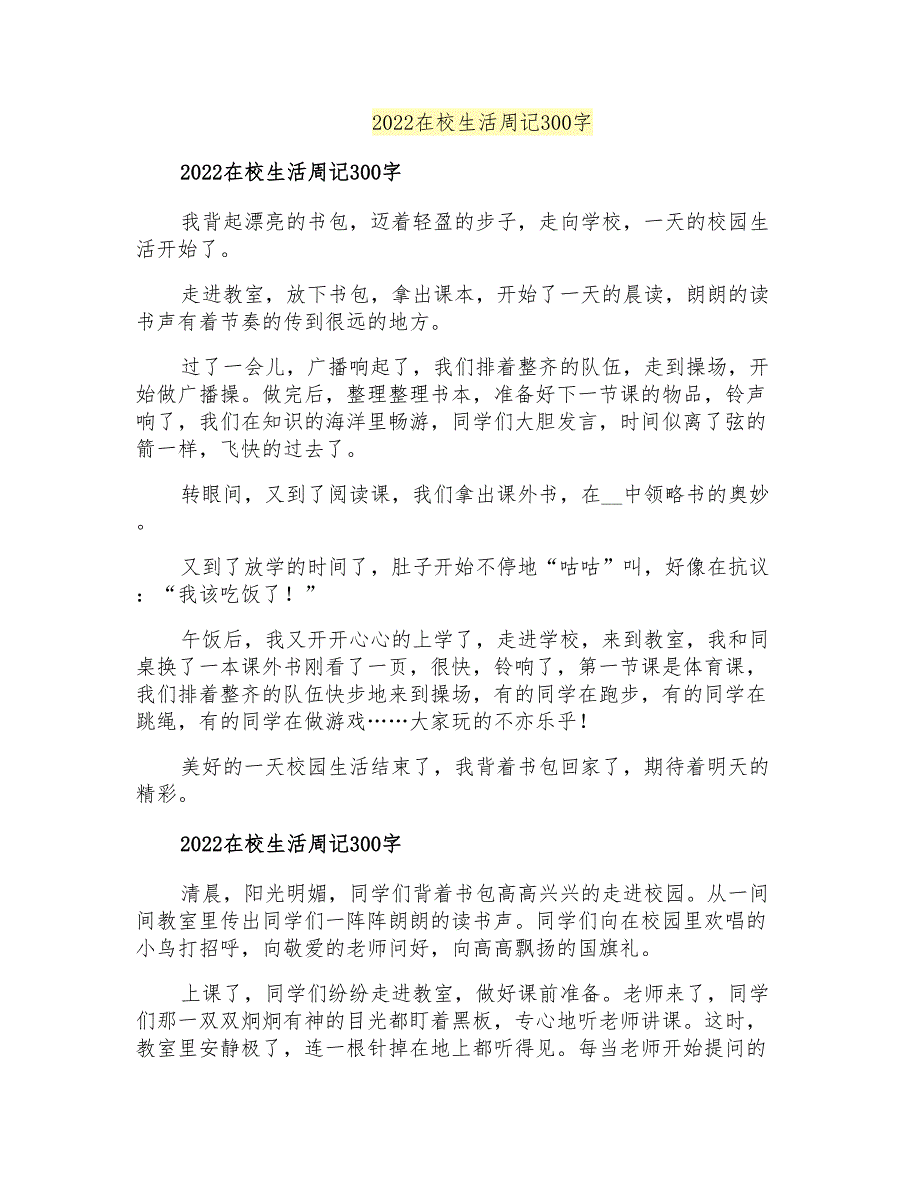 2022在校生活周记300字

2022在校生活周记300字

我背起漂亮的书包，迈着轻盈的步子，走向学校，一天的校园生活开始了。

走进教室，放下书包，拿出课本，开始了一天的晨读，朗朗的读书声有着节奏的传到很远的地方。

过了一会儿，广播响起了，我们排着整齐的队伍，走到操场，开始做广播操。做完后，整理整理书本，准备好下一节课的物品，铃声响了，我们在知识的海洋里畅游，同学们大胆发言，时间似离了弦的箭一样，飞快的过去了。

转眼间，又到了阅读课，我们拿出课外书，在__中领略书的奥妙。

又到了放学的时间了，肚子开始不停地“咕咕”叫，好像在抗议：“我该吃饭了！”

午饭后，我又开开心心的上学了，走进学校，来到教室，我和同桌换了一本课外书刚看了一页，很快，铃响了，第一节课是体育课，我们排着整齐的队伍快步地来到操场，有的同学在跑步，有的同学在跳绳，有的同学在做游戏……大家玩的不亦乐乎！

美好的一天校园生活结束了，我背着书包回家了，期待着明天的精彩。

2022在校生活周记300字

清晨，阳光明媚，同学们背着书包高高兴兴的走进校园。从一间间教室里传出同学们一阵阵朗朗的读书声。同学们向在校园里欢唱的小鸟打招呼，向敬爱的老师问好，向高高飘扬的国旗礼。

上课了，同学们纷纷走进教室，做好课前准备。老师来了，同学们那一双双炯炯有神的目光都盯着黑板，专心地听老师讲课。这时，教室里安静极了，连一根针掉在地上都听得见。每当老师开始提问的